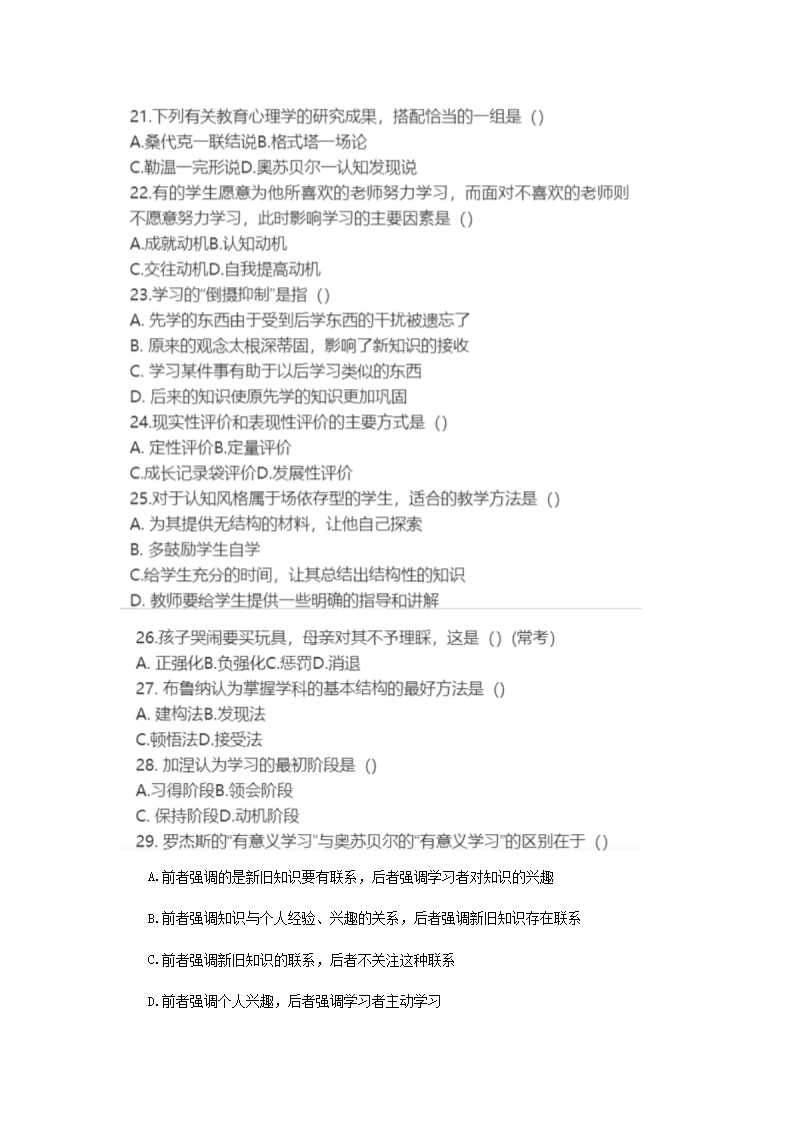 21.下列有关教育心理学的研究成果，搭配恰当的一组是（）
A.桑代克一联结说B.格式塔一场论
C.勒温一完形说D.奥苏贝尔一认知发现说
22.有的学生愿意为他所喜欢的老师努力学习，而面对不喜欢的老师则不愿意努力学习，此时影响学习的主要因素是（）
A.成就动机B.认知动机
C.交往动机D.自我提高动机
23.学习的“倒摄抑制”是指（）
A. 先学的东西由于受到后学东西的干扰被遗忘了
B. 原来的观念太根深蒂固，影响了新知识的接收
C. 学习某件事有助于以后学习类似的东西
D. 后来的知识使原先学的知识更加巩固
24.现实性评价和表现性评价的主要方式是（）
A. 定性评价B.定量评价
C.成长记录袋评价D.发展性评价
25.对于认知风格属于场依存型的学生，适合的教学方法是（）
A. 为其提供无结构的材料，让他自己探索
B. 多鼓励学生自学
C.给学生充分的时间，让其总结出结构性的知识
D. 教师要给学生提供一些明确的指导和讲解

26.孩子哭闹要买玩具，母亲对其不予理睬，这是（）(常考)
A. 正强化B.负强化C.惩罚D.消退
27. 布鲁纳认为掌握学科的基本结构的最好方法是（）
A. 建构法B.发现法
C.顿悟法D.接受法
28. 加涅认为学习的最初阶段是（）
A.习得阶段B.领会阶段
C. 保持阶段D.动机阶段
29. 罗杰斯的“有意义学习”与奥苏贝尔的“有意义学习”的区别在于（）

A.前者强调的是新旧知识要有联系，后者强调学习者对知识的兴趣

B.前者强调知识与个人经验、兴趣的关系，后者强调新旧知识存在联系

C.前者强调新旧知识的联系，后者不关注这种联系

D.前者强调个人兴趣，后者强调学习者主动学习